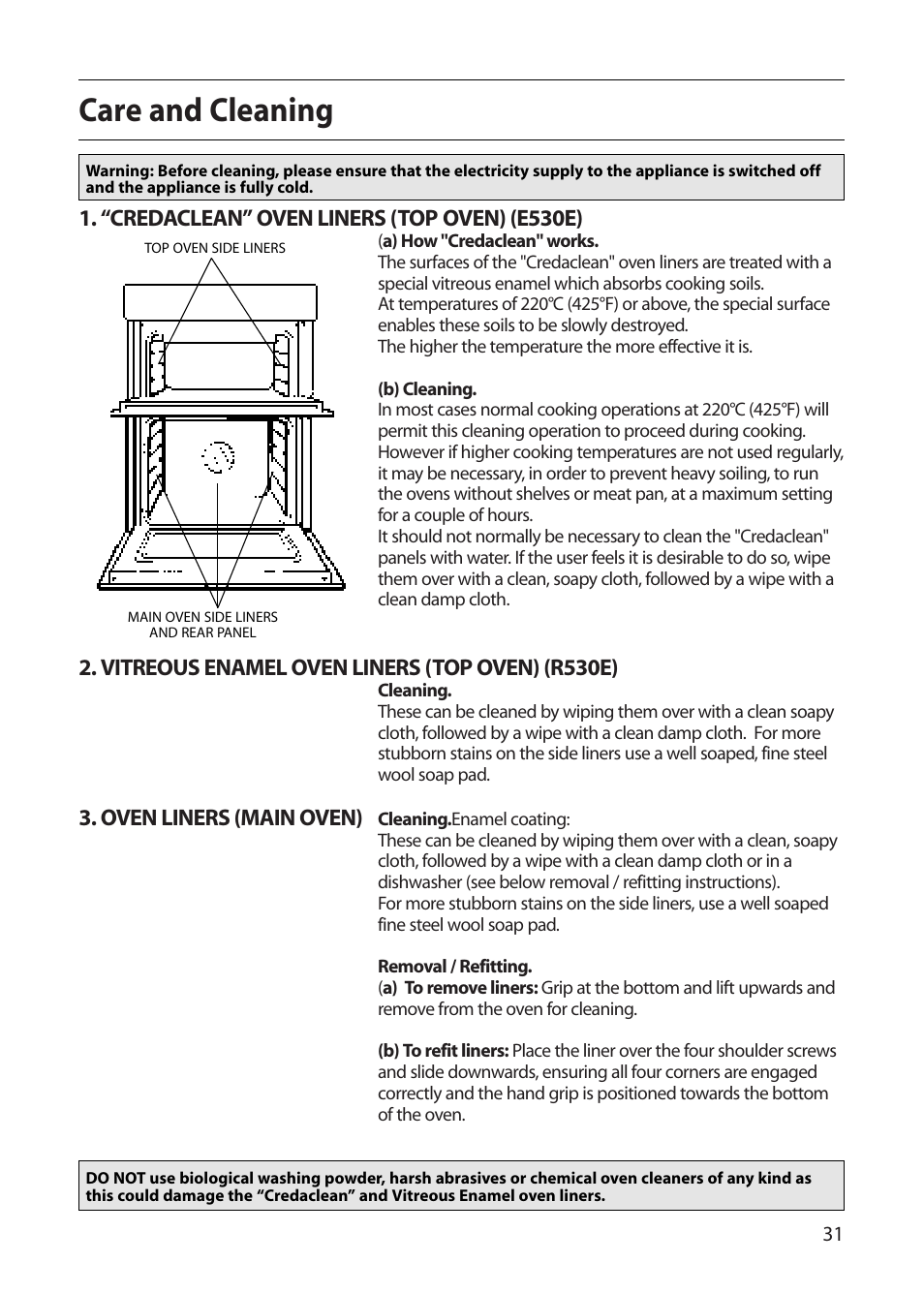 Care and Cleaning

Warning: Before cleaning, please ensure that the electricity supply to the appliance is switched off and the appliance is fully cold.

1. “CREDACLEAN” OVEN LINERS (TOP OVEN) (E530E)

TOP OVEN SIDE LINERS

MAIN OVEN SIDE LINERS AND REAR PANEL

(a) How "Credaclean" works.
The surfaces of the "Credaclean" oven liners are treated with a special vitreous enamel which absorbs cooking soils.
At temperatures of 220°C (425°F) or above, the special surface enables these soils to be slowly destroyed.
The higher the temperature the more effective it is.

(b) Cleaning.
In most cases normal cooking operations at 220°C (425°F) will permit this cleaning operation to proceed during cooking.
However if higher cooking temperatures are not used regularly, it may be necessary, in order to prevent heavy soiling, to run the ovens without shelves or meat pan, at a maximum setting for a couple of hours.
It should not normally be necessary to clean the "Credaclean" panels with water. If the user feels it is desirable to do so, wipe them over with a clean, soapy cloth, followed by a wipe with a clean damp cloth.

2. VITREOUS ENAMEL OVEN LINERS (TOP OVEN) (R530E)

Cleaning.
These can be cleaned by wiping them over with a clean soapy cloth, followed by a wipe with a clean damp cloth. For more stubborn stains on the side liners use a well soaped, fine steel wool soap pad.

3. OVEN LINERS (MAIN OVEN)

Cleaning.Enamel coating:
These can be cleaned by wiping them over with a clean, soapy cloth, followed by a wipe with a clean damp cloth or in a dishwasher (see below removal / refitting instructions).
For more stubborn stains on the side liners, use a well soaped fine steel wool soap pad.

Removal / Refitting.
(a) To remove liners: Grip at the bottom and lift upwards and remove from the oven for cleaning.

(b) To refit liners: Place the liner over the four shoulder screws and slide downwards, ensuring all four corners are engaged correctly and the hand grip is positioned towards the bottom of the oven.

DO NOT use biological washing powder, harsh abrasives or chemical oven cleaners of any kind as this could damage the “Credaclean” and Vitreous Enamel oven liners.

31